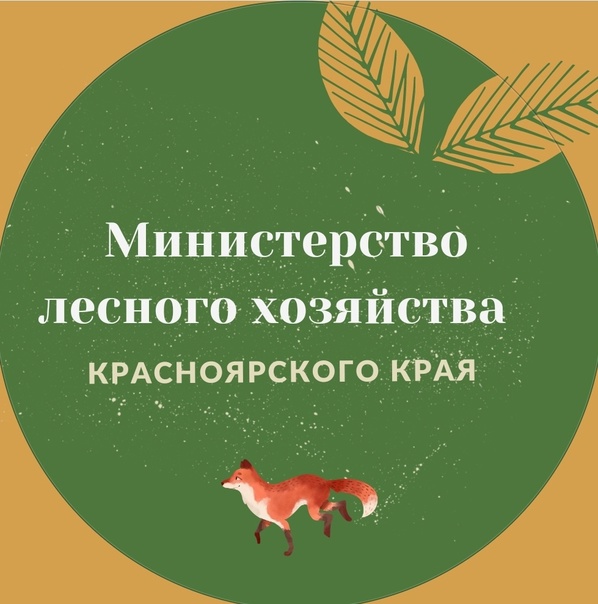 Министерство лесного хозяйства
КРАСНОЯРСКОГО КРАЯ